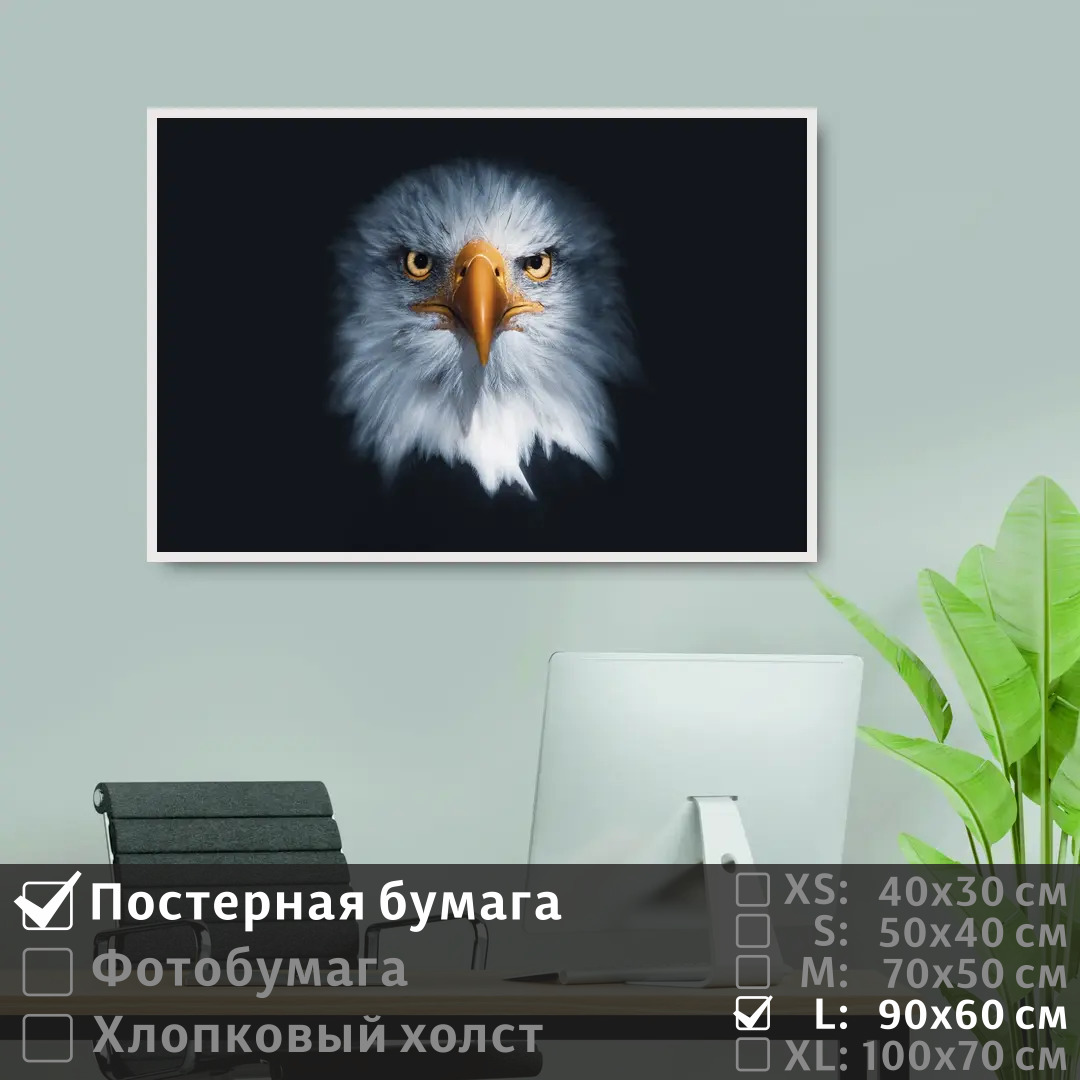 Постерная бумага
Фотобумага
Хлопковый холст

XS: 40x30 см
S: 50x40 см
M: 70x50 см
L: 90x60 см
XL: 100x70 см